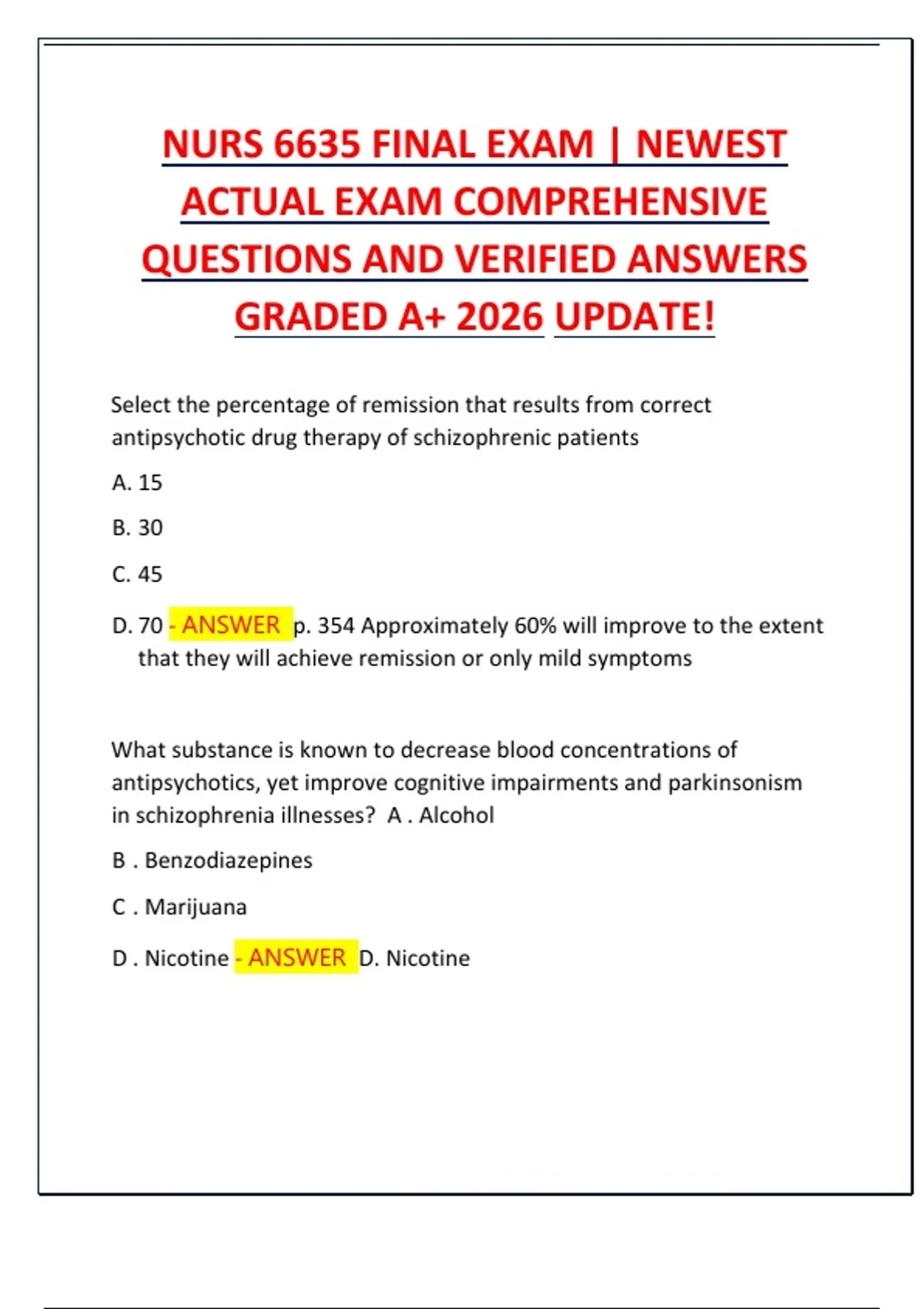 NURS 6635 FINAL EXAM | NEWEST ACTUAL EXAM COMPREHENSIVE QUESTIONS AND VERIFIED ANSWERS GRADED A+ 2026 UPDATE!

Select the percentage of remission that results from correct antipsychotic drug therapy of schizophrenic patients

A. 15

B. 30

C. 45

D. 70 - ANSWER p. 354 Approximately 60% will improve to the extent that they will achieve remission or only mild symptoms

What substance is known to decrease blood concentrations of antipsychotics, yet improve cognitive impairments and parkinsonism in schizophrenia illnesses? A . Alcohol

B . Benzodiazepines

C . Marijuana

D . Nicotine - ANSWER D. Nicotine